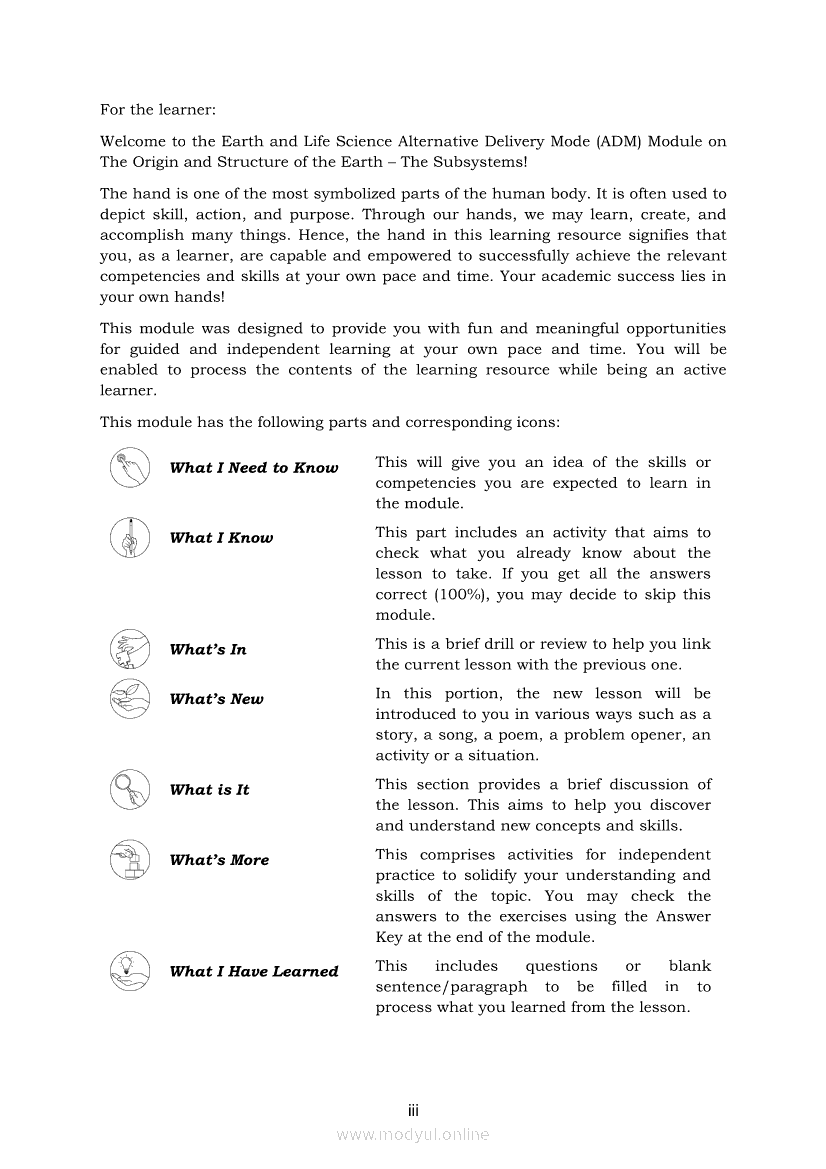 For the learner:

Welcome to the Earth and Life Science Alternative Delivery Mode (ADM) Module on The Origin and Structure of the Earth – The Subsystems!

The hand is one of the most symbolized parts of the human body. It is often used to depict skill, action, and purpose. Through our hands, we may learn, create, and accomplish many things. Hence, the hand in this learning resource signifies that you, as a learner, are capable and empowered to successfully achieve the relevant competencies and skills at your own pace and time. Your academic success lies in your own hands!

This module was designed to provide you with fun and meaningful opportunities for guided and independent learning at your own pace and time. You will be enabled to process the contents of the learning resource while being an active learner.

This module has the following parts and corresponding icons:

| | |
|---|---|
| What I Need to Know | This will give you an idea of the skills or competencies you are expected to learn in the module. |
| What I Know | This part includes an activity that aims to check what you already know about the lesson to take. If you get all the answers correct (100%), you may decide to skip this module. |
| What's In | This is a brief drill or review to help you link the current lesson with the previous one. |
| What's New | In this portion, the new lesson will be introduced to you in various ways such as a story, a song, a poem, a problem opener, an activity or a situation. |
| What is It | This section provides a brief discussion of the lesson. This aims to help you discover and understand new concepts and skills. |
| What's More | This comprises activities for independent practice to solidify your understanding and skills of the topic. You may check the answers to the exercises using the Answer Key at the end of the module. |
| What I Have Learned | This includes questions or blank sentence/paragraph to be filled in to process what you learned from the lesson. |

iii

www.modyul.online